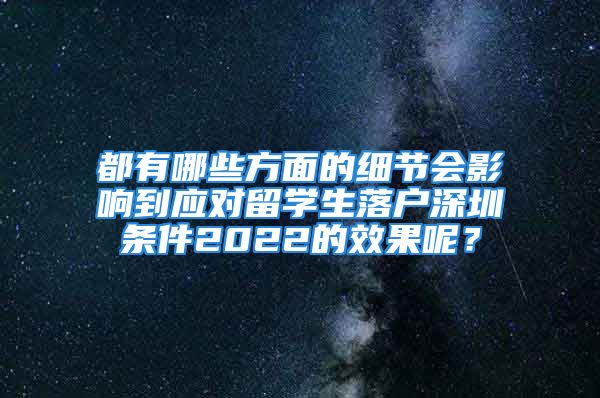 都有哪些方面的细节会影响到应对留学生落户深圳条件2022的效果呢？